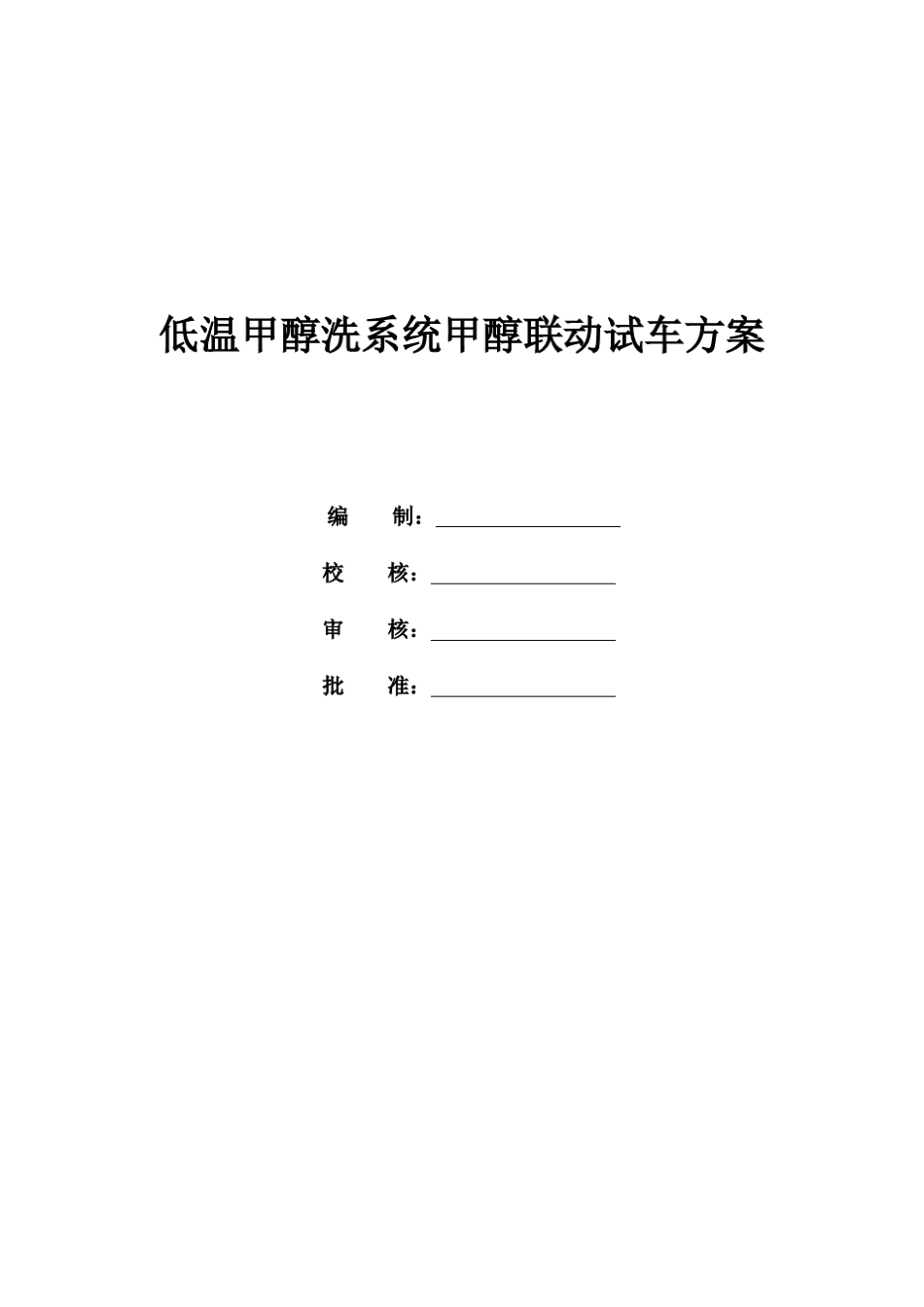 低温甲醇洗系统甲醇联动试车方案

编　　制：

校　　核：

审　　核：

批　　准：